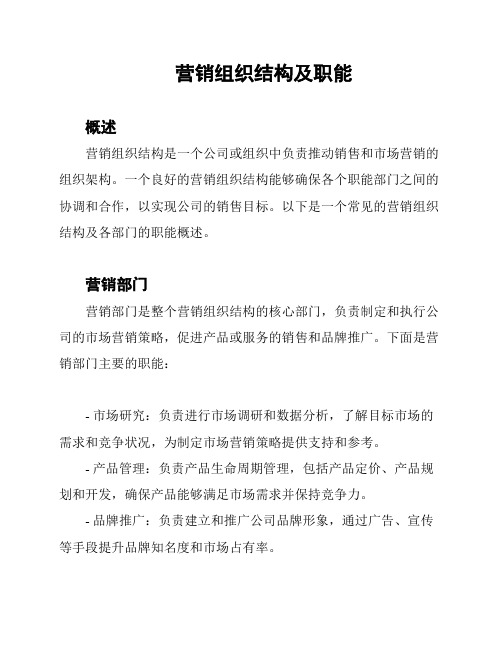 营销组织结构及职能

概述

营销组织结构是一个公司或组织中负责推动销售和市场营销的组织架构。一个良好的营销组织结构能够确保各个职能部门之间的协调和合作，以实现公司的销售目标。以下是一个常见的营销组织结构及各部门的职能概述。

营销部门

营销部门是整个营销组织结构的核心部门，负责制定和执行公司的市场营销策略，促进产品或服务的销售和品牌推广。下面是营销部门主要的职能：

- 市场研究：负责进行市场调研和数据分析，了解目标市场的需求和竞争状况，为制定市场营销策略提供支持和参考。

- 产品管理：负责产品生命周期管理，包括产品定价、产品规划和开发，确保产品能够满足市场需求并保持竞争力。

- 品牌推广：负责建立和推广公司品牌形象，通过广告、宣传等手段提升品牌知名度和市场占有率。